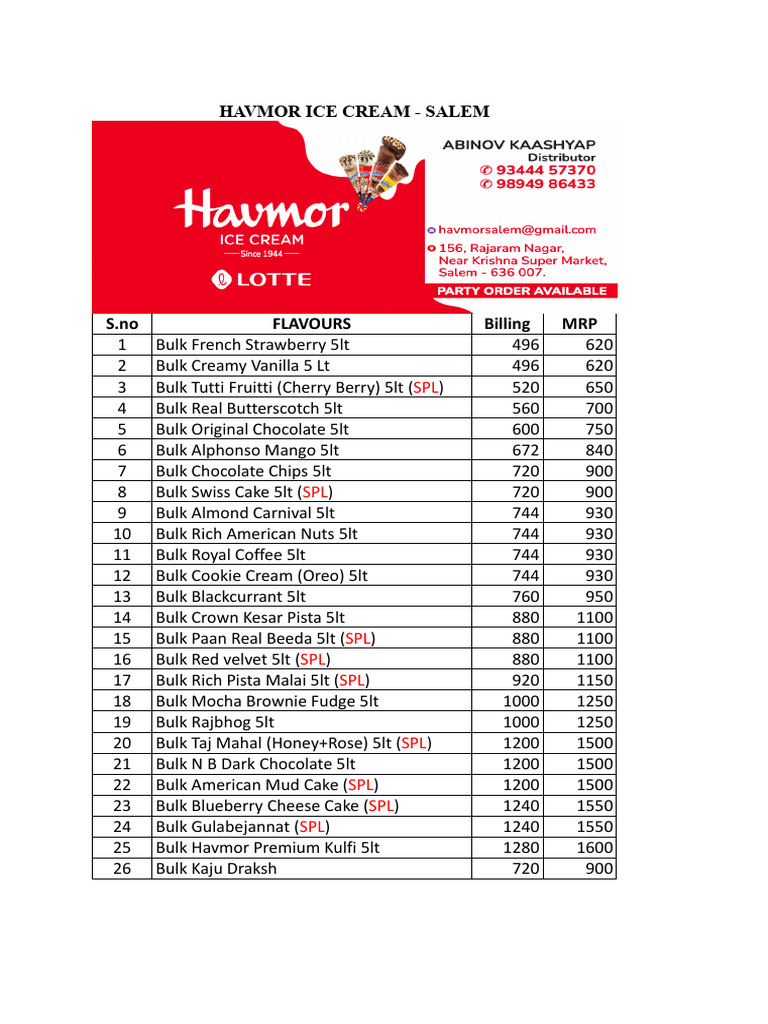 HAVMOR ICE CREAM - SALEM

Havmor
ICE CREAM
Since 1944
LOTTE

ABINOV KAASHYAP
Distributor
93444 57370
98949 86433

havmorsalem@gmail.com
156, Rajaram Nagar, Near Krishna Super Market, Salem - 636 007.
PARTY ORDER AVAILABLE

| S.no | FLAVOURS | Billing | MRP |
|---|---|---|---|
| 1 | Bulk French Strawberry 5lt | 496 | 620 |
| 2 | Bulk Creamy Vanilla 5 Lt | 496 | 620 |
| 3 | Bulk Tutti Fruitti (Cherry Berry) 5lt (SPL) | 520 | 650 |
| 4 | Bulk Real Butterscotch 5lt | 560 | 700 |
| 5 | Bulk Original Chocolate 5lt | 600 | 750 |
| 6 | Bulk Alphonso Mango 5lt | 672 | 840 |
| 7 | Bulk Chocolate Chips 5lt | 720 | 900 |
| 8 | Bulk Swiss Cake 5lt (SPL) | 720 | 900 |
| 9 | Bulk Almond Carnival 5lt | 744 | 930 |
| 10 | Bulk Rich American Nuts 5lt | 744 | 930 |
| 11 | Bulk Royal Coffee 5lt | 744 | 930 |
| 12 | Bulk Cookie Cream (Oreo) 5lt | 744 | 930 |
| 13 | Bulk Blackcurrant 5lt | 760 | 950 |
| 14 | Bulk Crown Kesar Pista 5lt | 880 | 1100 |
| 15 | Bulk Paan Real Beeda 5lt (SPL) | 880 | 1100 |
| 16 | Bulk Red velvet 5lt (SPL) | 880 | 1100 |
| 17 | Bulk Rich Pista Malai 5lt (SPL) | 920 | 1150 |
| 18 | Bulk Mocha Brownie Fudge 5lt | 1000 | 1250 |
| 19 | Bulk Rajbhog 5lt | 1000 | 1250 |
| 20 | Bulk Taj Mahal (Honey+Rose) 5lt (SPL) | 1200 | 1500 |
| 21 | Bulk N B Dark Chocolate 5lt | 1200 | 1500 |
| 22 | Bulk American Mud Cake (SPL) | 1200 | 1500 |
| 23 | Bulk Blueberry Cheese Cake (SPL) | 1240 | 1550 |
| 24 | Bulk Gulabejannat (SPL) | 1240 | 1550 |
| 25 | Bulk Havmor Premium Kulfi 5lt | 1280 | 1600 |
| 26 | Bulk Kaju Draksh | 720 | 900 |